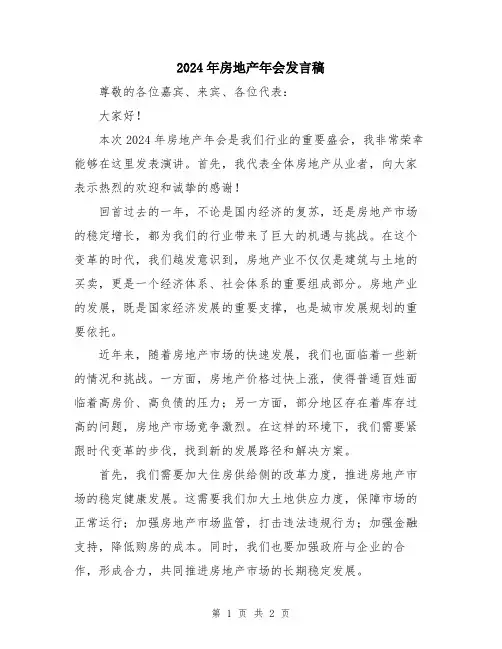 2024年房地产年会发言稿

尊敬的各位嘉宾、来宾、各位代表：

大家好！

本次2024年房地产年会是我们行业的重要盛会，我非常荣幸能够在这里发表演讲。首先，我代表全体房地产从业者，向大家表示热烈的欢迎和诚挚的感谢！

回首过去的一年，不论是国内经济的复苏，还是房地产市场的稳定增长，都为我们的行业带来了巨大的机遇与挑战。在这个变革的时代，我们越发意识到，房地产业不仅仅是建筑与土地的买卖，更是一个经济体系、社会体系的重要组成部分。房地产业的发展，既是国家经济发展的重要支撑，也是城市发展规划的重要依托。

近年来，随着房地产市场的快速发展，我们也面临着一些新的情况和挑战。一方面，房地产价格过快上涨，使得普通百姓面临着高房价、高负债的压力；另一方面，部分地区存在着库存过高的问题，房地产市场竞争激烈。在这样的环境下，我们需要紧跟时代变革的步伐，找到新的发展路径和解决方案。

首先，我们需要加大住房供给侧的改革力度，推进房地产市场的稳定健康发展。这需要我们加大土地供应力度，保障市场的正常运行；加强房地产市场监管，打击违法违规行为；加强金融支持，降低购房的成本。同时，我们也要加强政府与企业的合作，形成合力，共同推进房地产市场的长期稳定发展。

第 1 页 共 2 页